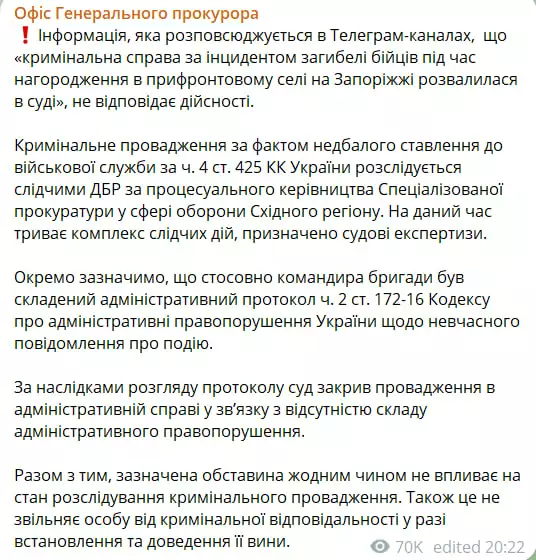 Офіс Генерального прокурора

❗ Інформація, яка розповсюджується в Телеграм-каналах, що «кримінальна справа за інцидентом загибелі бійців під час нагородження в прифронтовому селі на Запоріжжі розвалилася в суді», не відповідає дійсності.

Кримінальне провадження за фактом недбалого ставлення до військової служби за ч. 4 ст. 425 КК України розслідується слідчими ДБР за процесуального керівництва Спеціалізованої прокуратури у сфері оборони Східного регіону. На даний час триває комплекс слідчих дій, призначено судові експертизи.

Окремо зазначимо, що стосовно командира бригади був складений адміністративний протокол ч. 2 ст. 172-16 Кодексу про адміністративні правопорушення України щодо невчасного повідомлення про подію.

За наслідками розгляду протоколу суд закрив провадження в адміністративній справі у зв'язку з відсутністю складу адміністративного правопорушення.

Разом з тим, зазначена обставина жодним чином не впливає на стан розслідування кримінального провадження. Також це не звільняє особу від кримінальної відповідальності у разі встановлення та доведення її вини.

70K edited 20:22